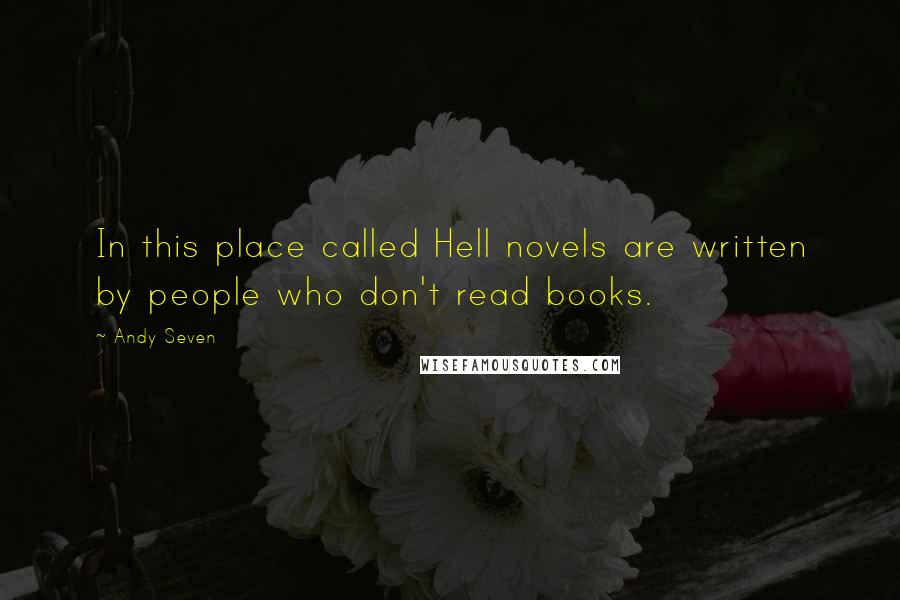 In this place called Hell novels are written by people who don't read books.

~ Andy Seven

WISEFAMOUSQUOTES.COM